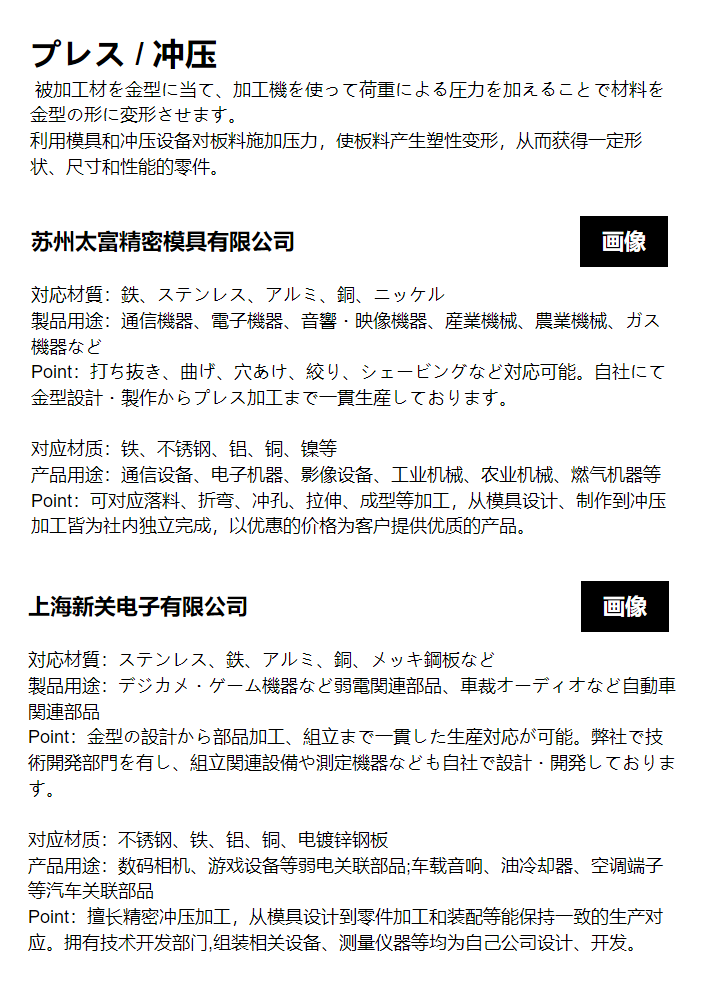 プレス / 冲压

被加工材を金型に当て、加工機を使って荷重による圧力を加えることで材料を金型の形に変形させます。
利用模具和冲压设备对板料施加压力，使板料产生塑性变形，从而获得一定形状、尺寸和性能的零件。

苏州太富精密模具有限公司

画像

対応材質：鉄、ステンレス、アルミ、銅、ニッケル
製品用途：通信機器、電子機器、音響・映像機器、産業機械、農業機械、ガス機器など
Point：打ち抜き、曲げ、穴あけ、絞り、シェービングなど対応可能。自社にて金型設計・製作からプレス加工まで一貫生産しております。

对应材质：铁、不锈钢、铝、铜、镍等
产品用途：通信设备、电子机器、影像设备、工业机械、农业机械、燃气机器等
Point：可对应落料、折弯、冲孔、拉伸、成型等加工，从模具设计、制作到冲压加工皆为社内独立完成，以优惠的价格为客户提供优质的产品。

上海新关电子有限公司

画像

対応材質：ステンレス、鉄、アルミ、銅、メッキ鋼板など
製品用途：デジカメ・ゲーム機器など弱電関連部品、車裁オーディオなど自動車関連部品
Point：金型の設計から部品加工、組立まで一貫した生産対応が可能。弊社で技術開発部門を有し、組立関連設備や測定機器なども自社で設計・開発しております。

对应材质：不锈钢、铁、铝、铜、电镀锌钢板
产品用途：数码相机、游戏设备等弱电关联部品;车载音响、油冷却器、空调端子等汽车关联部品
Point：擅长精密冲压加工，从模具设计到零件加工和装配等能保持一致的生产对应。拥有技术开发部门,组装相关设备、测量仪器等均为自己公司设计、开发。